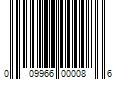 0 09966 00008 6